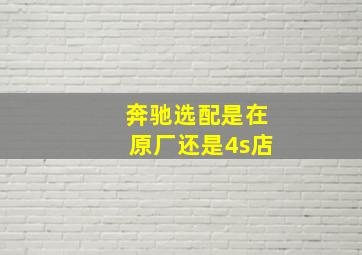 奔驰选配是在原厂还是4s店